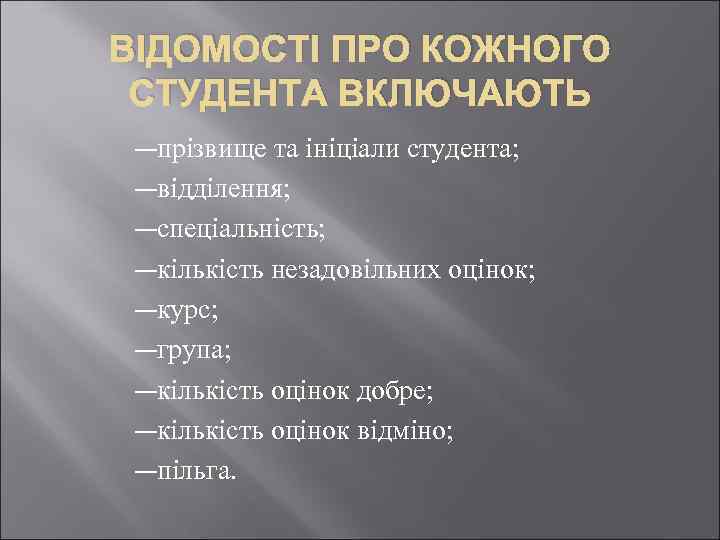 ВІДОМОСТІ ПРО КОЖНОГО СТУДЕНТА ВКЛЮЧАЮТЬ

—прізвище та ініціали студента;
—відділення;
—спеціальність;
—кількість незадовільних оцінок;
—курс;
—група;
—кількість оцінок добре;
—кількість оцінок відміно;
—пільга.